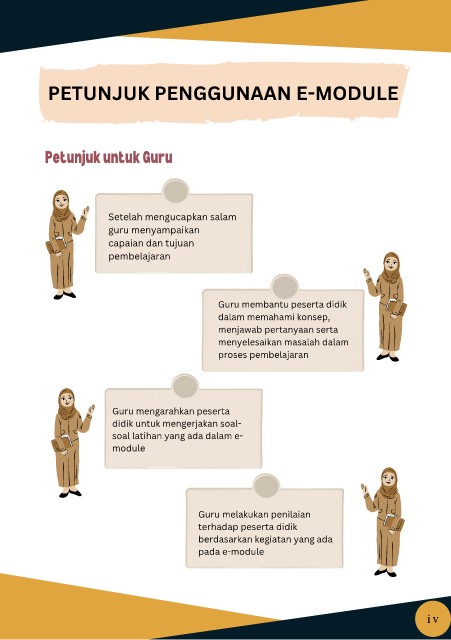 PETUNJUK PENGGUNAAN E-MODULE

Petunjuk untuk Guru

Setelah mengucapkan salam guru menyampaikan capaian dan tujuan pembelajaran

Guru membantu peserta didik dalam memahami konsep, menjawab pertanyaan serta menyelesaikan masalah dalam proses pembelajaran

Guru mengarahkan peserta didik untuk mengerjakan soal-soal latihan yang ada dalam e-module

Guru melakukan penilaian terhadap peserta didik berdasarkan kegiatan yang ada pada e-module

iv